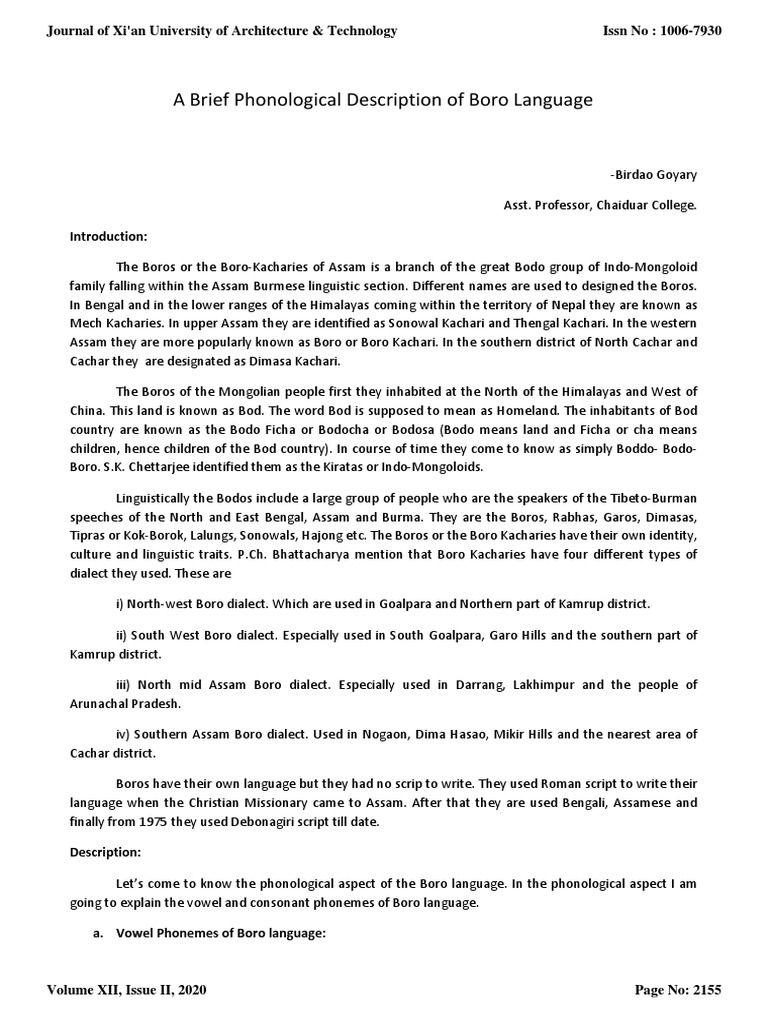 Journal of Xi'an University of Architecture & Technology

Issn No : 1006-7930

A Brief Phonological Description of Boro Language

-Birdao Goyary

Asst. Professor, Chaiduar College.

Introduction:

The Boros or the Boro-Kacharies of Assam is a branch of the great Bodo group of Indo-Mongoloid family falling within the Assam Burmese linguistic section. Different names are used to designed the Boros. In Bengal and in the lower ranges of the Himalayas coming within the territory of Nepal they are known as Mech Kacharies. In upper Assam they are identified as Sonowal Kachari and Thengal Kachari. In the western Assam they are more popularly known as Boro or Boro Kachari. In the southern district of North Cachar and Cachar they are designated as Dimasa Kachari.

The Boros of the Mongolian people first they inhabited at the North of the Himalayas and West of China. This land is known as Bod. The word Bod is supposed to mean as Homeland. The inhabitants of Bod country are known as the Bodo Ficha or Bodocha or Bodosa (Bodo means land and Ficha or cha means children, hence children of the Bod country). In course of time they come to know as simply Boddo- Bodo-Boro. S.K. Chettarjee identified them as the Kiratas or Indo-Mongoloids.

Linguistically the Bodos include a large group of people who are the speakers of the Tibeto-Burman speeches of the North and East Bengal, Assam and Burma. They are the Boros, Rabhas, Garos, Dimasas, Tipras or Kok-Borok, Lalungs, Sonowals, Hajong etc. The Boros or the Boro Kacharies have their own identity, culture and linguistic traits. P.Ch. Bhattacharya mention that Boro Kacharies have four different types of dialect they used. These are

i) North-west Boro dialect. Which are used in Goalpara and Northern part of Kamrup district.

ii) South West Boro dialect. Especially used in South Goalpara, Garo Hills and the southern part of Kamrup district.

iii) North mid Assam Boro dialect. Especially used in Darrang, Lakhimpur and the people of Arunachal Pradesh.

iv) Southern Assam Boro dialect. Used in Nogaon, Dima Hasao, Mikir Hills and the nearest area of Cachar district.

Boros have their own language but they had no scrip to write. They used Roman script to write their language when the Christian Missionary came to Assam. After that they are used Bengali, Assamese and finally from 1975 they used Debonagiri script till date.

Description:

Let's come to know the phonological aspect of the Boro language. In the phonological aspect I am going to explain the vowel and consonant phonemes of Boro language.

a. Vowel Phonemes of Boro language:

Volume XII, Issue II, 2020

Page No: 2155